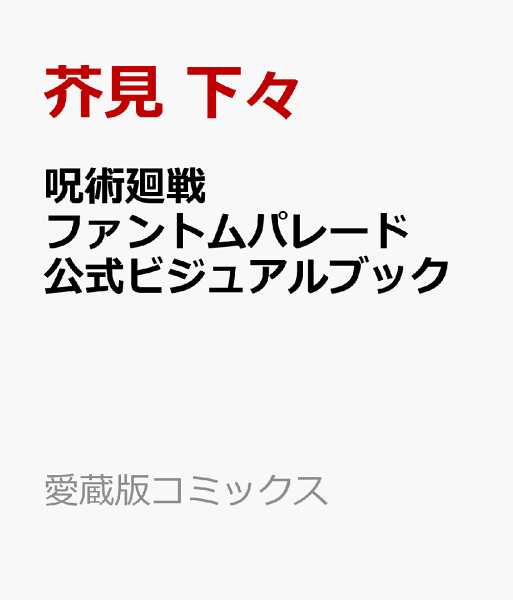 芥見 下々

呪術廻戦
ファントムパレード
公式ビジュアルブック

愛蔵版コミックス